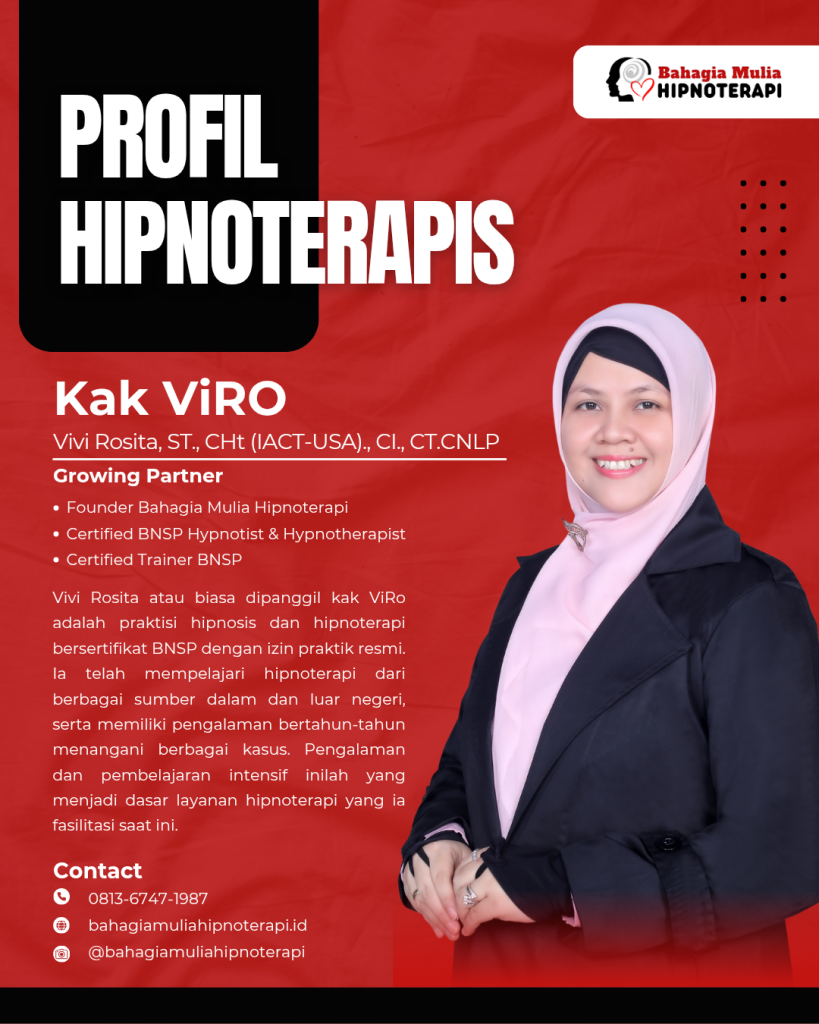 Bahagia Mulia
HIPNOTERAPI

PROFIL HIPNOTERAPIS

Kak ViRO

Vivi Rosita, ST., CHt (IACT-USA)., CI., CT.CNLP

Growing Partner

• Founder Bahagia Mulia Hipnoterapi
• Certified BNSP Hypnotist & Hypnotherapist
• Certified Trainer BNSP

Vivi Rosita atau biasa dipanggil kak ViRo adalah praktisi hipnosis dan hipnoterapi bersertifikat BNSP dengan izin praktik resmi. Ia telah mempelajari hipnoterapi dari berbagai sumber dalam dan luar negeri, serta memiliki pengalaman bertahun-tahun menangani berbagai kasus. Pengalaman dan pembelajaran intensif inilah yang menjadi dasar layanan hipnoterapi yang ia fasilitasi saat ini.

Contact

0813-6747-1987
bahagiamuliahipnoterapi.id
@bahagiamuliahipnoterapi